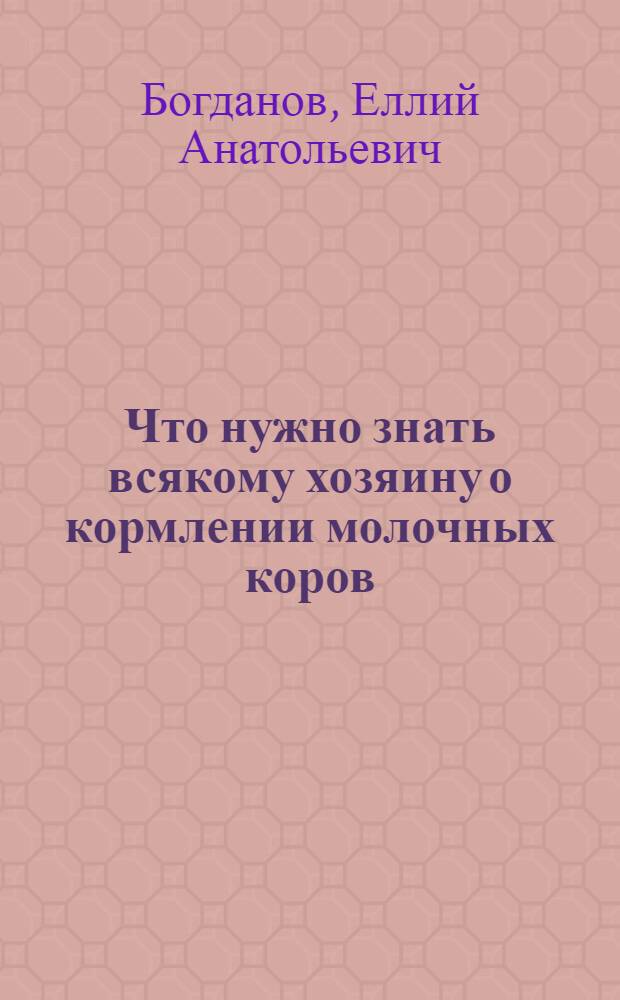 Богданов, Еллий Анатольевич

Что нужно знать всякому хозяину о кормлении молочных коров